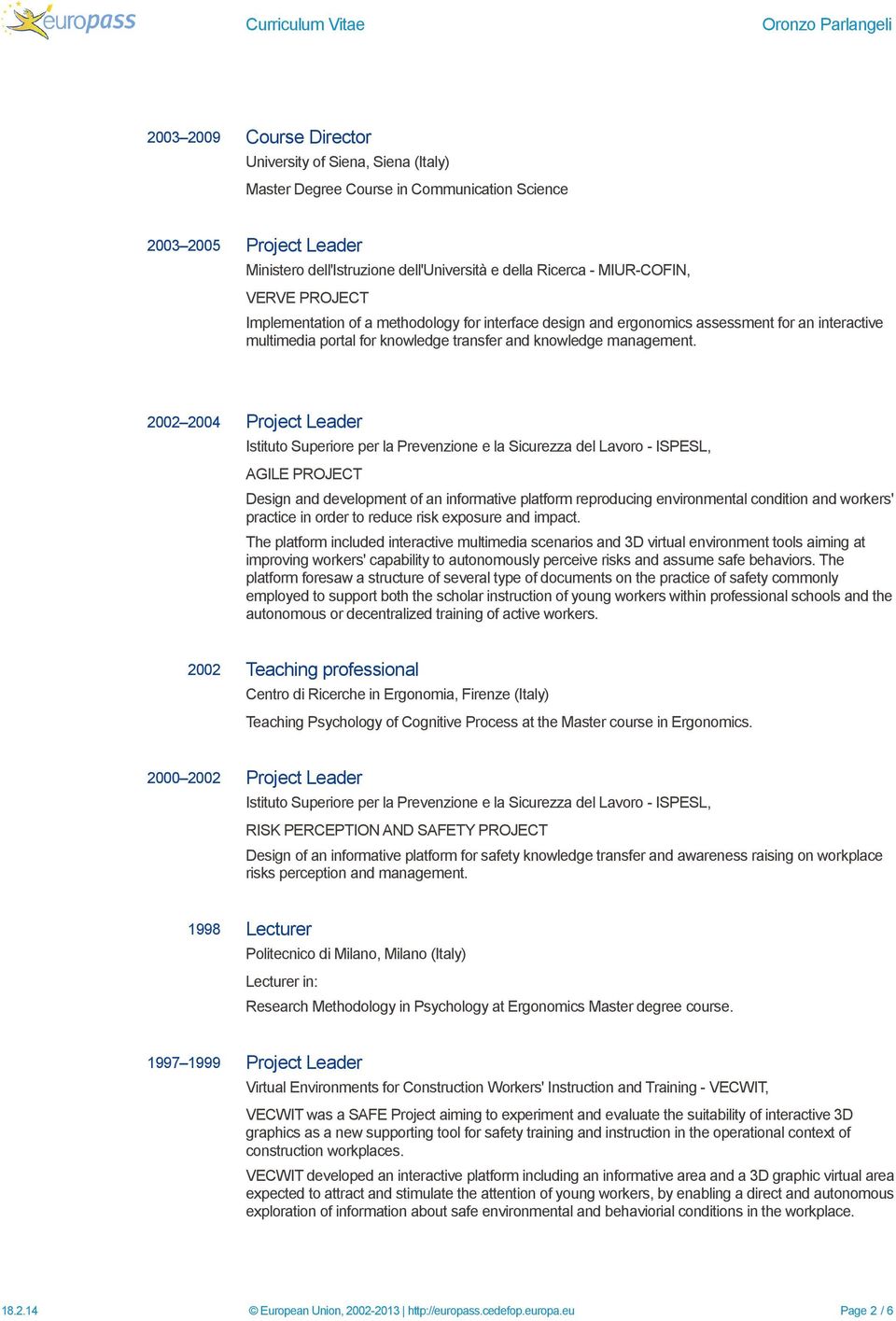 europass

Curriculum Vitae

Oronzo Parlangeli

2003–2009 Course Director

University of Siena, Siena (Italy)

Master Degree Course in Communication Science

2003–2005 Project Leader

Ministero dell'Istruzione dell'Università e della Ricerca - MIUR-COFIN,

VERVE PROJECT

Implementation of a methodology for interface design and ergonomics assessment for an interactive multimedia portal for knowledge transfer and knowledge management.

2002–2004 Project Leader

Istituto Superiore per la Prevenzione e la Sicurezza del Lavoro - ISPESL,

AGILE PROJECT

Design and development of an informative platform reproducing environmental condition and workers' practice in order to reduce risk exposure and impact.

The platform included interactive multimedia scenarios and 3D virtual environment tools aiming at improving workers' capability to autonomously perceive risks and assume safe behaviors. The platform foresaw a structure of several type of documents on the practice of safety commonly employed to support both the scholar instruction of young workers within professional schools and the autonomous or decentralized training of active workers.

2002 Teaching professional

Centro di Ricerche in Ergonomia, Firenze (Italy)

Teaching Psychology of Cognitive Process at the Master course in Ergonomics.

2000–2002 Project Leader

Istituto Superiore per la Prevenzione e la Sicurezza del Lavoro - ISPESL,

RISK PERCEPTION AND SAFETY PROJECT

Design of an informative platform for safety knowledge transfer and awareness raising on workplace risks perception and management.

1998 Lecturer

Politecnico di Milano, Milano (Italy)

Lecturer in:

Research Methodology in Psychology at Ergonomics Master degree course.

1997–1999 Project Leader

Virtual Environments for Construction Workers' Instruction and Training - VECWIT,

VECWIT was a SAFE Project aiming to experiment and evaluate the suitability of interactive 3D graphics as a new supporting tool for safety training and instruction in the operational context of construction workplaces.

VECWIT developed an interactive platform including an informative area and a 3D graphic virtual area expected to attract and stimulate the attention of young workers, by enabling a direct and autonomous exploration of information about safe environmental and behaviorial conditions in the workplace.

18.2.14

© European Union, 2002-2013 | http://europass.cedefop.europa.eu

Page 2 / 6